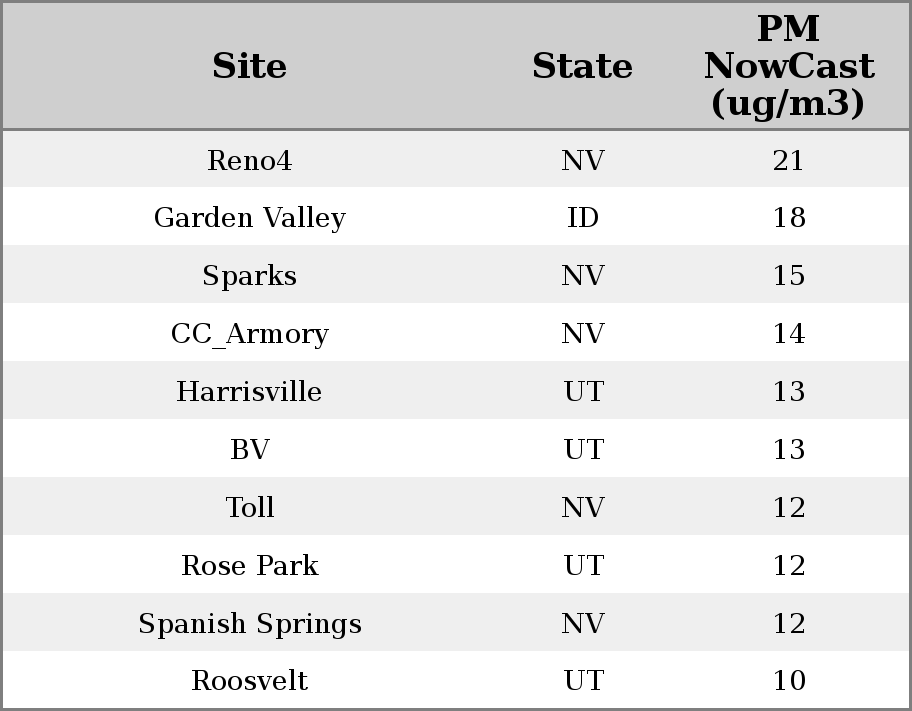 | Site | State | PM NowCast (ug/m3) |
|---|---|---|
| Reno4 | NV | 21 |
| Garden Valley | ID | 18 |
| Sparks | NV | 15 |
| CC_Armory | NV | 14 |
| Harrisville | UT | 13 |
| BV | UT | 13 |
| Toll | NV | 12 |
| Rose Park | UT | 12 |
| Spanish Springs | NV | 12 |
| Roosvelt | UT | 10 |